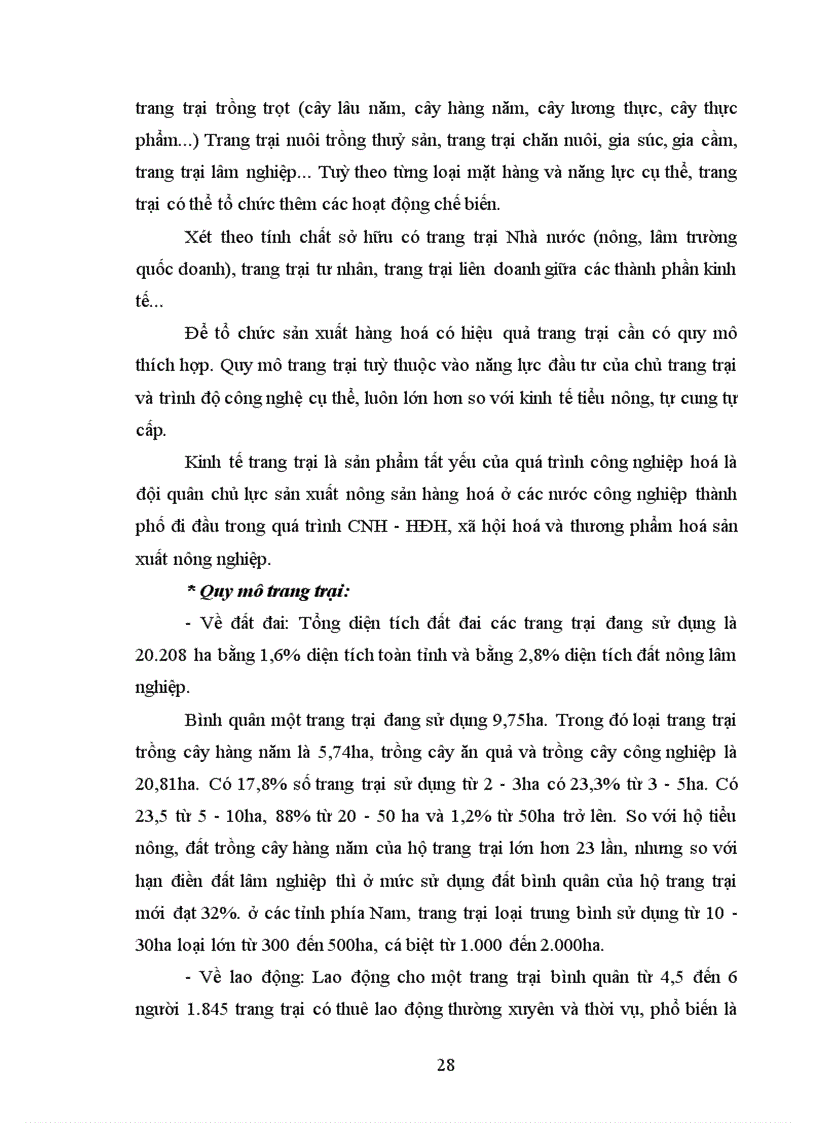 trang trại trồng trọt (cây lâu năm, cây hàng năm, cây lương thực, cây thực phẩm...) Trang trại nuôi trồng thuỷ sản, trang trại chăn nuôi, gia súc, gia cầm, trang trại lâm nghiệp... Tuỳ theo từng loại mặt hàng và năng lực cụ thể, trang trại có thể tổ chức thêm các hoạt động chế biến.

Xét theo tính chất sở hữu có trang trại Nhà nước (nông, lâm trường quốc doanh), trang trại tư nhân, trang trại liên doanh giữa các thành phần kinh tế...

Để tổ chức sản xuất hàng hoá có hiệu quả trang trại cần có quy mô thích hợp. Quy mô trang trại tuỳ thuộc vào năng lực đầu tư của chủ trang trại và trình độ công nghệ cụ thể, luôn lớn hơn so với kinh tế tiểu nông, tự cung tự cấp.

Kinh tế trang trại là sản phẩm tất yếu của quá trình công nghiệp hoá là đội quân chủ lực sản xuất nông sản hàng hoá ở các nước công nghiệp thành phố đi đầu trong quá trình CNH - HĐH, xã hội hoá và thương phẩm hoá sản xuất nông nghiệp.

* Quy mô trang trại:

- Về đất đai: Tổng diện tích đất đai các trang trại đang sử dụng là 20.208 ha bằng 1,6% diện tích toàn tỉnh và bằng 2,8% diện tích đất nông lâm nghiệp.

Bình quân một trang trại đang sử dụng 9,75ha. Trong đó loại trang trại trồng cây hàng năm là 5,74ha, trồng cây ăn quả và trồng cây công nghiệp là 20,81ha. Có 17,8% số trang trại sử dụng từ 2 - 3ha có 23,3% từ 3 - 5ha. Có 23,5 từ 5 - 10ha, 88% từ 20 - 50 ha và 1,2% từ 50ha trở lên. So với hộ tiểu nông, đất trồng cây hàng năm của hộ trang trại lớn hơn 23 lần, nhưng so với hạn điền đất lâm nghiệp thì ở mức sử dụng đất bình quân của hộ trang trại mới đạt 32%. ở các tỉnh phía Nam, trang trại loại trung bình sử dụng từ 10 - 30ha loại lớn từ 300 đến 500ha, cá biệt từ 1.000 đến 2.000ha.

- Về lao động: Lao động cho một trang trại bình quân từ 4,5 đến 6 người 1.845 trang trại có thuê lao động thường xuyên và thời vụ, phổ biến là

28